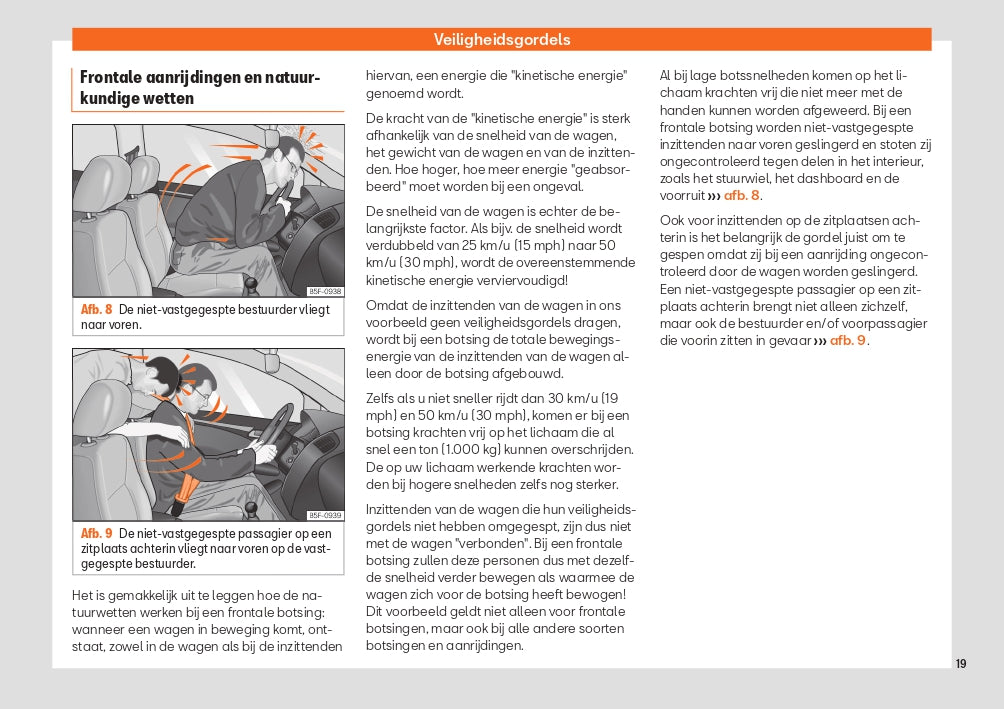 Veiligheidsgordels

Frontale aanrijdingen en natuurkundige wetten

B5F-0938

Afb. 8 De niet-vastgegespte bestuurder vliegt naar voren.

B5F-0939

Afb. 9 De niet-vastgegespte passagier op een zitplaats achterin vliegt naar voren op de vastgegespte bestuurder.

Het is gemakkelijk uit te leggen hoe de natuurwetten werken bij een frontale botsing: wanneer een wagen in beweging komt, ontstaat, zowel in de wagen als bij de inzittenden hiervan, een energie die "kinetische energie" genoemd wordt.

De kracht van de "kinetische energie" is sterk afhankelijk van de snelheid van de wagen, het gewicht van de wagen en van de inzittenden. Hoe hoger, hoe meer energie "geabsorbeerd" moet worden bij een ongeval.

De snelheid van de wagen is echter de belangrijkste factor. Als bijv. de snelheid wordt verdubbeld van 25 km/u (15 mph) naar 50 km/u (30 mph), wordt de overeenstemmende kinetische energie verviervoudigd!

Omdat de inzittenden van de wagen in ons voorbeeld geen veiligheidsgordels dragen, wordt bij een botsing de totale bewegingsenergie van de inzittenden van de wagen alleen door de botsing afgebouwd.

Zelfs als u niet sneller rijdt dan 30 km/u (19 mph) en 50 km/u (30 mph), komen er bij een botsing krachten vrij op het lichaam die al snel een ton (1.000 kg) kunnen overschrijden. De op uw lichaam werkende krachten worden bij hogere snelheden zelfs nog sterker.

Inzittenden van de wagen die hun veiligheidsgordels niet hebben omgegespt, zijn dus niet met de wagen "verbonden". Bij een frontale botsing zullen deze personen dus met dezelfde snelheid verder bewegen als waarmee de wagen zich voor de botsing heeft bewogen! Dit voorbeeld geldt niet alleen voor frontale botsingen, maar ook bij alle andere soorten botsingen en aanrijdingen.

Al bij lage botssnelheden komen op het lichaam krachten vrij die niet meer met de handen kunnen worden afgeweerd. Bij een frontale botsing worden niet-vastgegespte inzittenden naar voren geslingerd en stoten zij ongecontroleerd tegen delen in het interieur, zoals het stuurwiel, het dashboard en de voorruit ››› afb. 8.

Ook voor inzittenden op de zitplaatsen achterin is het belangrijk de gordel juist om te gespen omdat zij bij een aanrijding ongecontroleerd door de wagen worden geslingerd. Een niet-vastgegespte passagier op een zitplaats achterin brengt niet alleen zichzelf, maar ook de bestuurder en/of voorpassagier die voorin zitten in gevaar ››› afb. 9.

19